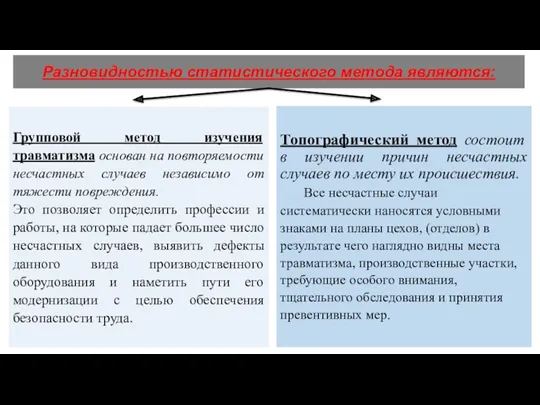 Разновидностью статистического метода являются:

Групповой метод изучения травматизма основан на повторяемости несчастных случаев независимо от тяжести повреждения.
Это позволяет определить профессии и работы, на которые падает большее число несчастных случаев, выявить дефекты данного вида производственного оборудования и наметить пути его модернизации с целью обеспечения безопасности труда.

Топографический метод состоит в изучении причин несчастных случаев по месту их происшествия.
Все несчастные случаи систематически наносятся условными знаками на планы цехов, (отделов) в результате чего наглядно видны места травматизма, производственные участки, требующие особого внимания, тщательного обследования и принятия превентивных мер.